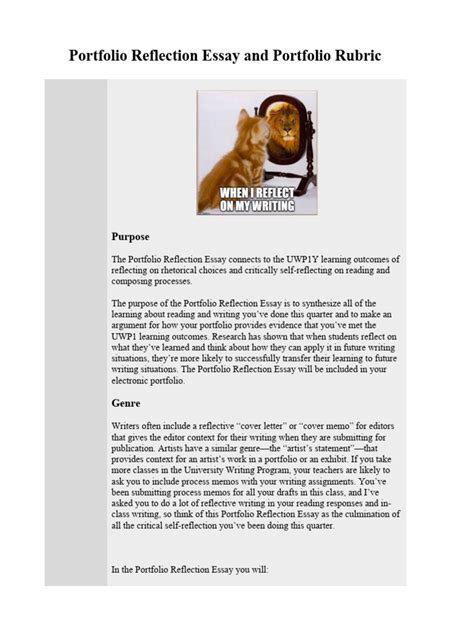 Portfolio Reflection Essay and Portfolio Rubric

WHEN I REFLECT ON MY WRITING

Purpose

The Portfolio Reflection Essay connects to the UWP1Y learning outcomes of reflecting on rhetorical choices and critically self-reflecting on reading and composing processes.

The purpose of the Portfolio Reflection Essay is to synthesize all of the learning about reading and writing you've done this quarter and to make an argument for how your portfolio provides evidence that you've met the UWP1 learning outcomes. Research has shown that when students reflect on what they've learned and think about how they can apply it in future writing situations, they're more likely to successfully transfer their learning to future writing situations. The Portfolio Reflection Essay will be included in your electronic portfolio.

Genre

Writers often include a reflective "cover letter" or "cover memo" for editors that gives the editor context for their writing when they are submitting for publication. Artists have a similar genre—the "artist's statement"—that provides context for an artist's work in a portfolio or an exhibit. If you take more classes in the University Writing Program, your teachers are likely to ask you to include process memos with your writing assignments. You've been submitting process memos for all your drafts in this class, and I've asked you to do a lot of reflective writing in your reading responses and in-class writing, so think of this Portfolio Reflection Essay as the culmination of all the critical self-reflection you've been doing this quarter.

In the Portfolio Reflection Essay you will: